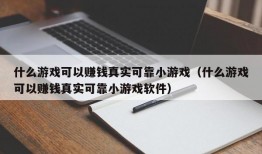 什么游戏可以赚钱真实可靠小游戏（什么游戏可以赚钱真实可靠小游戏软件）